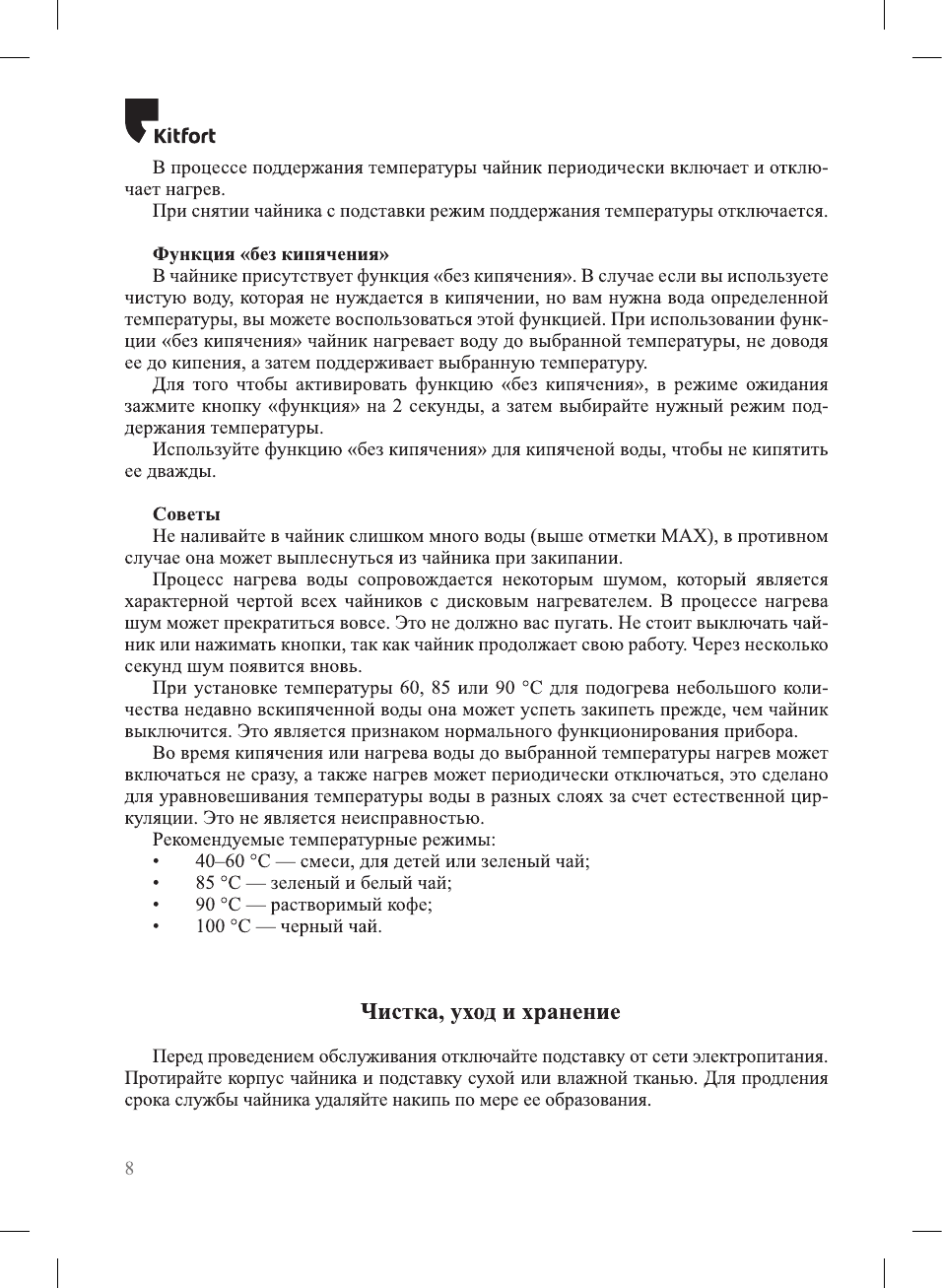 Kitfort

В процессе поддержания температуры чайник периодически включает и отключает нагрев.

При снятии чайника с подставки режим поддержания температуры отключается.

Функция «без кипячения»

В чайнике присутствует функция «без кипячения». В случае если вы используете чистую воду, которая не нуждается в кипячении, но вам нужна вода определенной температуры, вы можете воспользоваться этой функцией. При использовании функции «без кипячения» чайник нагревает воду до выбранной температуры, не доводя ее до кипения, а затем поддерживает выбранную температуру.

Для того чтобы активировать функцию «без кипячения», в режиме ожидания зажмите кнопку «функция» на 2 секунды, а затем выбирайте нужный режим поддержания температуры.

Используйте функцию «без кипячения» для кипяченой воды, чтобы не кипятить ее дважды.

Советы

Не наливайте в чайник слишком много воды (выше отметки MAX), в противном случае она может выплеснуться из чайника при закипании.

Процесс нагрева воды сопровождается некоторым шумом, который является характерной чертой всех чайников с дисковым нагревателем. В процессе нагрева шум может прекратиться вовсе. Это не должно вас пугать. Не стоит выключать чайник или нажимать кнопки, так как чайник продолжает свою работу. Через несколько секунд шум появится вновь.

При установке температуры 60, 85 или 90 °C для подогрева небольшого количества недавно вскипяченной воды она может успеть закипеть прежде, чем чайник выключится. Это является признаком нормального функционирования прибора.

Во время кипячения или нагрева воды до выбранной температуры нагрев может включаться не сразу, а также нагрев может периодически отключаться, это сделано для уравновешивания температуры воды в разных слоях за счет естественной циркуляции. Это не является неисправностью.

Рекомендуемые температурные режимы:
• 40–60 °C — смеси, для детей или зеленый чай;
• 85 °C — зеленый и белый чай;
• 90 °C — растворимый кофе;
• 100 °C — черный чай.

Чистка, уход и хранение

Перед проведением обслуживания отключайте подставку от сети электропитания. Протирайте корпус чайника и подставку сухой или влажной тканью. Для продления срока службы чайника удаляйте накипь по мере ее образования.

8